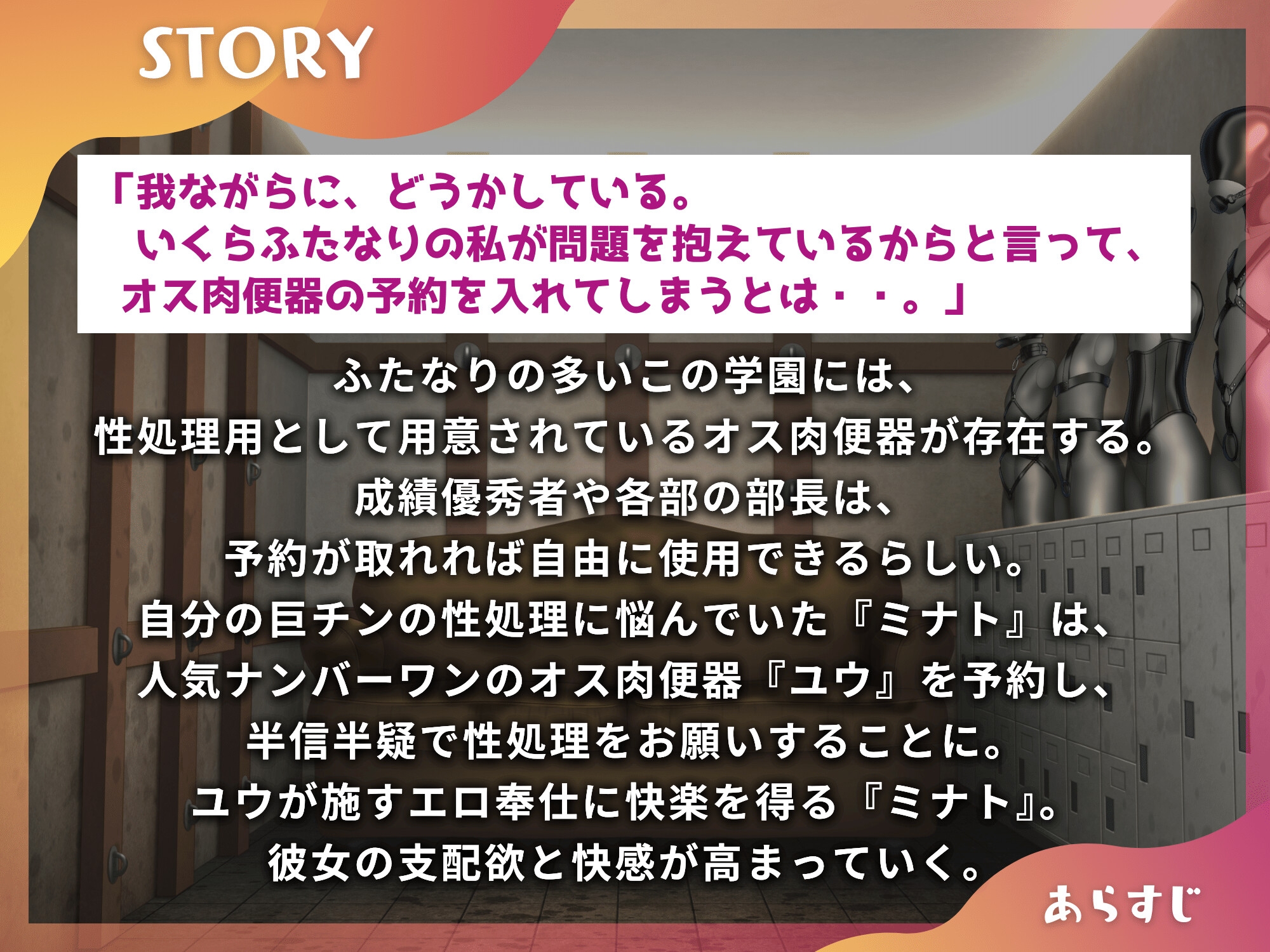 STORY

「我ながらに、どうかしている。
いくらふたなりの私が問題を抱えているからと言って、
オス肉便器の予約を入れてしまうとは・・。」

ふたなりの多いこの学園には、
性処理用として用意されているオス肉便器が存在する。
成績優秀者や各部の部長は、
予約が取れれば自由に使用できるらしい。
自分の巨チンの性処理に悩んでいた『ミナト』は、
人気ナンバーワンのオス肉便器『ユウ』を予約し、
半信半疑で性処理をお願いすることに。
ユウが施すエロ奉仕に快楽を得る『ミナト』。
彼女の支配欲と快感が高まっていく。

あらすじ